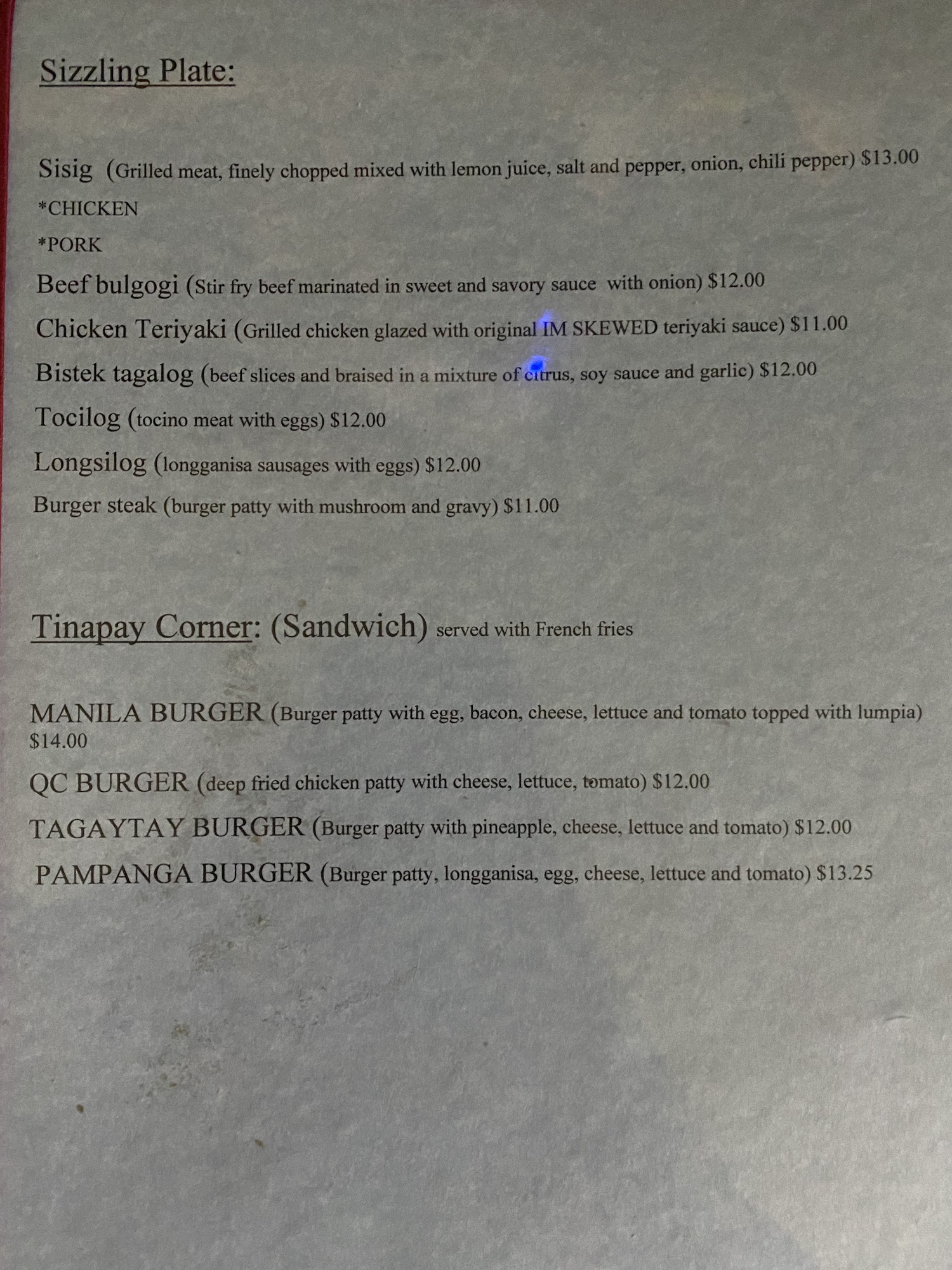 Sizzling Plate:

Sisig (Grilled meat, finely chopped mixed with lemon juice, salt and pepper, onion, chili pepper) $13.00

*CHICKEN

*PORK

Beef bulgogi (Stir fry beef marinated in sweet and savory sauce with onion) $12.00

Chicken Teriyaki (Grilled chicken glazed with original IM SKEWED teriyaki sauce) $11.00

Bistek tagalog (beef slices and braised in a mixture of citrus, soy sauce and garlic) $12.00

Tocilog (tocino meat with eggs) $12.00

Longsilog (longganisa sausages with eggs) $12.00

Burger steak (burger patty with mushroom and gravy) $11.00

Tinapay Corner: (Sandwich) served with French fries

MANILA BURGER (Burger patty with egg, bacon, cheese, lettuce and tomato topped with lumpia) $14.00

QC BURGER (deep fried chicken patty with cheese, lettuce, tomato) $12.00

TAGAYTAY BURGER (Burger patty with pineapple, cheese, lettuce and tomato) $12.00

PAMPANGA BURGER (Burger patty, longganisa, egg, cheese, lettuce and tomato) $13.25